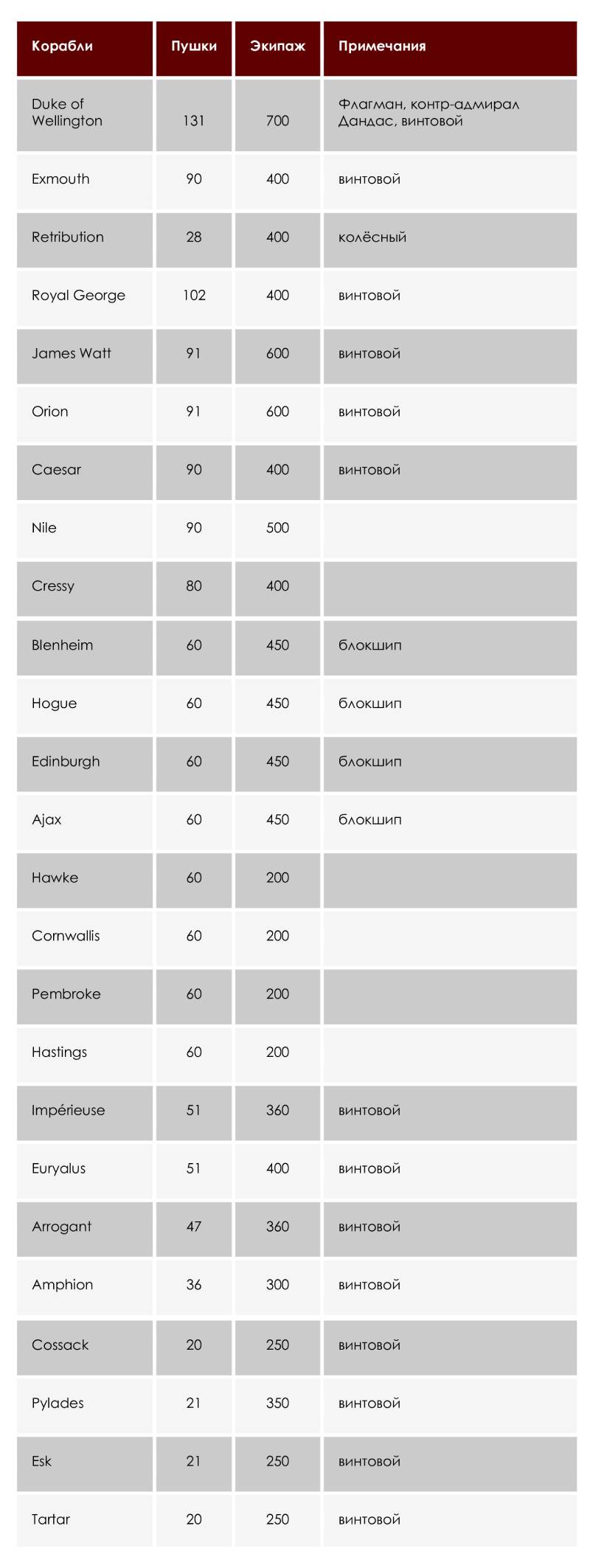 | Корабли | Пушки | Экипаж | Примечания |
|---|---|---|---|
| Duke of Wellington | 131 | 700 | Флагман, контр-адмирал Дандас, винтовой |
| Exmouth | 90 | 400 | винтовой |
| Retribution | 28 | 400 | колёсный |
| Royal George | 102 | 400 | винтовой |
| James Watt | 91 | 600 | винтовой |
| Orion | 91 | 600 | винтовой |
| Caesar | 90 | 400 | винтовой |
| Nile | 90 | 500 | |
| Cressy | 80 | 400 | |
| Blenheim | 60 | 450 | блокшип |
| Hogue | 60 | 450 | блокшип |
| Edinburgh | 60 | 450 | блокшип |
| Ajax | 60 | 450 | блокшип |
| Hawke | 60 | 200 | |
| Cornwallis | 60 | 200 | |
| Pembroke | 60 | 200 | |
| Hastings | 60 | 200 | |
| Impérieuse | 51 | 360 | винтовой |
| Euryalus | 51 | 400 | винтовой |
| Arrogant | 47 | 360 | винтовой |
| Amphion | 36 | 300 | винтовой |
| Cossack | 20 | 250 | винтовой |
| Pylades | 21 | 350 | винтовой |
| Esk | 21 | 250 | винтовой |
| Tartar | 20 | 250 | винтовой |